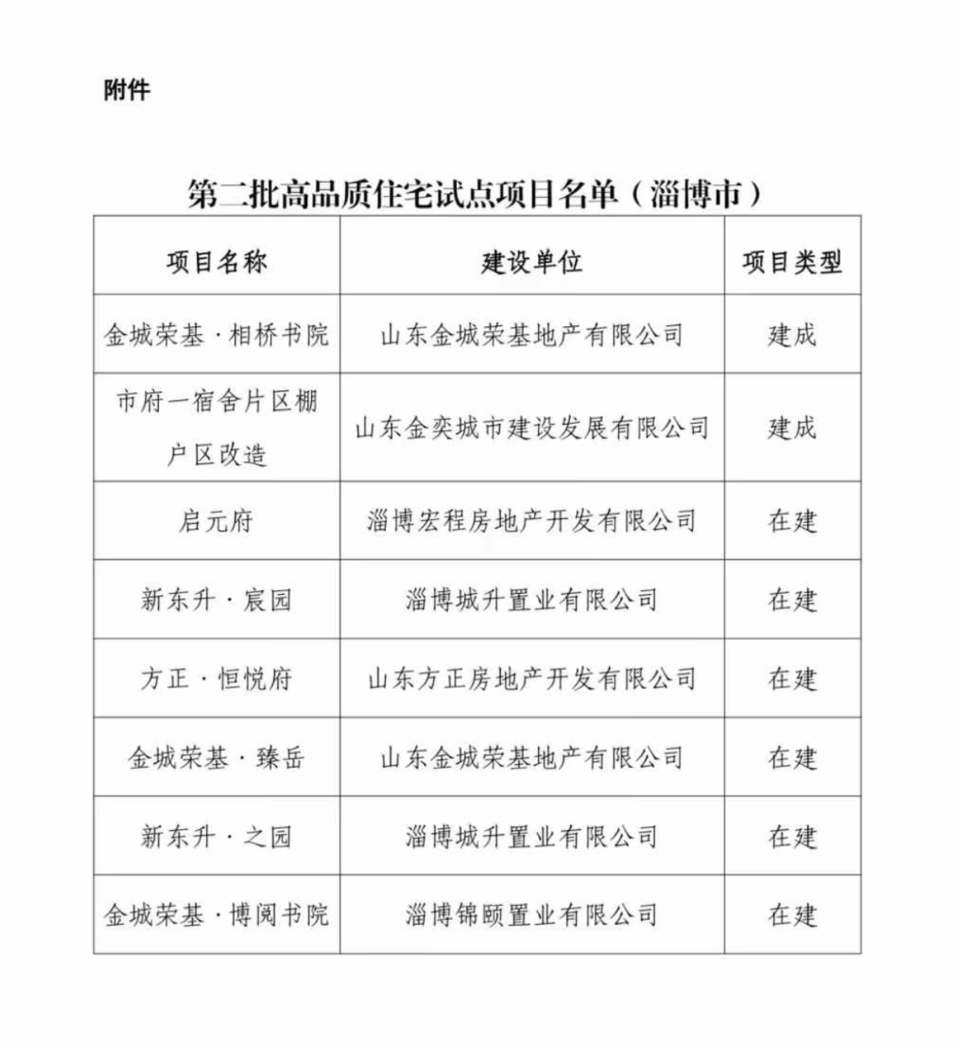 附件

第二批高品质住宅试点项目名单（淄博市）

| 项目名称 | 建设单位 | 项目类型 |
|---|---|---|
| 金城荣基·相桥书院 | 山东金城荣基地产有限公司 | 建成 |
| 市府一宿舍片区棚户区改造 | 山东金奕城市建设发展有限公司 | 建成 |
| 启元府 | 淄博宏程房地产开发有限公司 | 在建 |
| 新东升·宸园 | 淄博城升置业有限公司 | 在建 |
| 方正·恒悦府 | 山东方正房地产开发有限公司 | 在建 |
| 金城荣基·臻岳 | 山东金城荣基地产有限公司 | 在建 |
| 新东升·之园 | 淄博城升置业有限公司 | 在建 |
| 金城荣基·博阅书院 | 淄博锦颐置业有限公司 | 在建 |